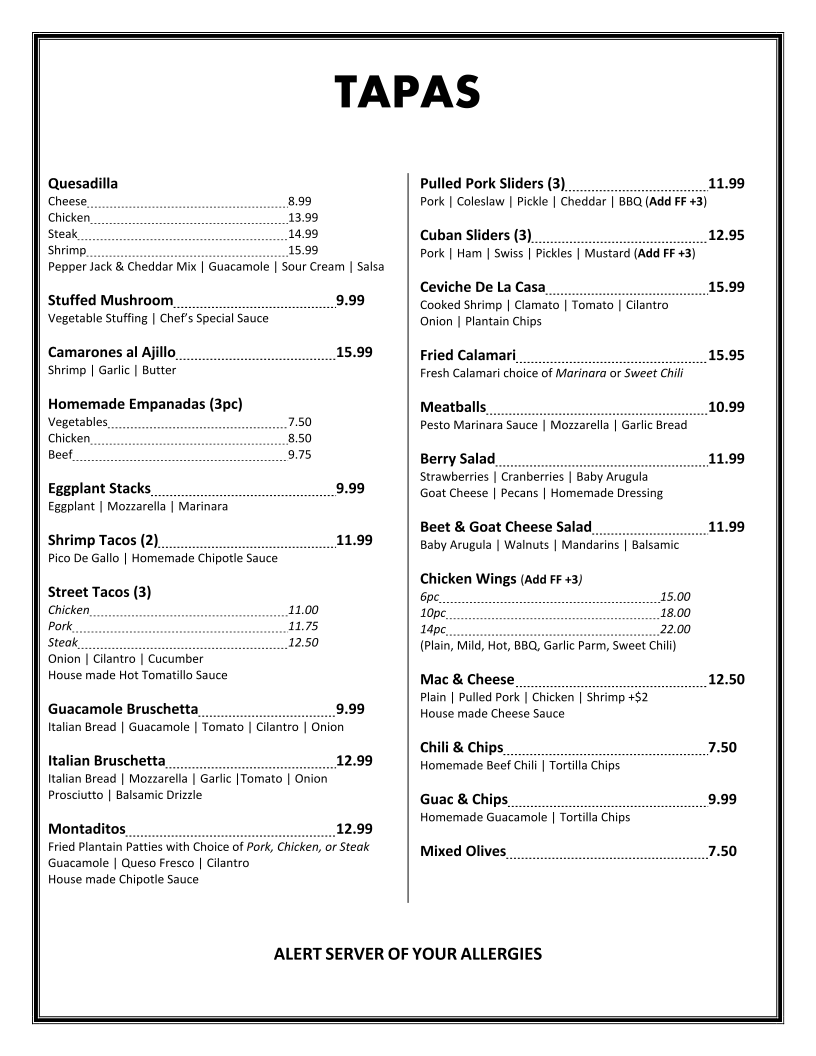 TAPAS

Quesadilla
Cheese 8.99
Chicken 13.99
Steak 14.99
Shrimp 15.99
Pepper Jack & Cheddar Mix | Guacamole | Sour Cream | Salsa

Stuffed Mushroom 9.99
Vegetable Stuffing | Chef's Special Sauce

Camarones al Ajillo 15.99
Shrimp | Garlic | Butter

Homemade Empanadas (3pc)
Vegetables 7.50
Chicken 8.50
Beef 9.75

Eggplant Stacks 9.99
Eggplant | Mozzarella | Marinara

Shrimp Tacos (2) 11.99
Pico De Gallo | Homemade Chipotle Sauce

Street Tacos (3)
Chicken 11.00
Pork 11.75
Steak 12.50
Onion | Cilantro | Cucumber
House made Hot Tomatillo Sauce

Guacamole Bruschetta 9.99
Italian Bread | Guacamole | Tomato | Cilantro | Onion

Italian Bruschetta 12.99
Italian Bread | Mozzarella | Garlic |Tomato | Onion
Prosciutto | Balsamic Drizzle

Montaditos 12.99
Fried Plantain Patties with Choice of Pork, Chicken, or Steak
Guacamole | Queso Fresco | Cilantro
House made Chipotle Sauce

Pulled Pork Sliders (3) 11.99
Pork | Coleslaw | Pickle | Cheddar | BBQ (Add FF +3)

Cuban Sliders (3) 12.95
Pork | Ham | Swiss | Pickles | Mustard (Add FF +3)

Ceviche De La Casa 15.99
Cooked Shrimp | Clamato | Tomato | Cilantro
Onion | Plantain Chips

Fried Calamari 15.95
Fresh Calamari choice of Marinara or Sweet Chili

Meatballs 10.99
Pesto Marinara Sauce | Mozzarella | Garlic Bread

Berry Salad 11.99
Strawberries | Cranberries | Baby Arugula
Goat Cheese | Pecans | Homemade Dressing

Beet & Goat Cheese Salad 11.99
Baby Arugula | Walnuts | Mandarins | Balsamic

Chicken Wings (Add FF +3)
6pc 15.00
10pc 18.00
14pc 22.00
(Plain, Mild, Hot, BBQ, Garlic Parm, Sweet Chili)

Mac & Cheese 12.50
Plain | Pulled Pork | Chicken | Shrimp +$2
House made Cheese Sauce

Chili & Chips 7.50
Homemade Beef Chili | Tortilla Chips

Guac & Chips 9.99
Homemade Guacamole | Tortilla Chips

Mixed Olives 7.50

ALERT SERVER OF YOUR ALLERGIES